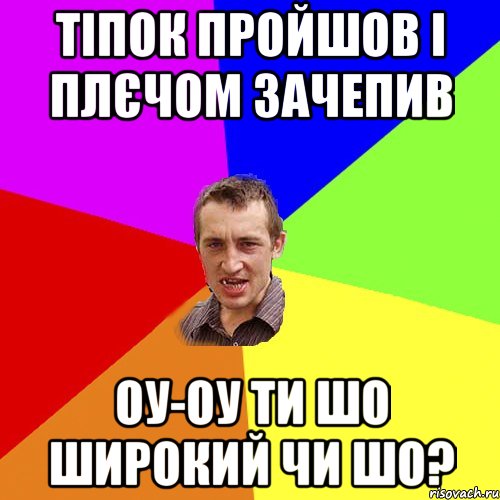 ТІПОК ПРОЙШОВ І ПЛЄЧОМ ЗАЧЕПИВ

ОУ-ОУ ТИ ШО ШИРОКИЙ ЧИ ШО?

risovach.ru